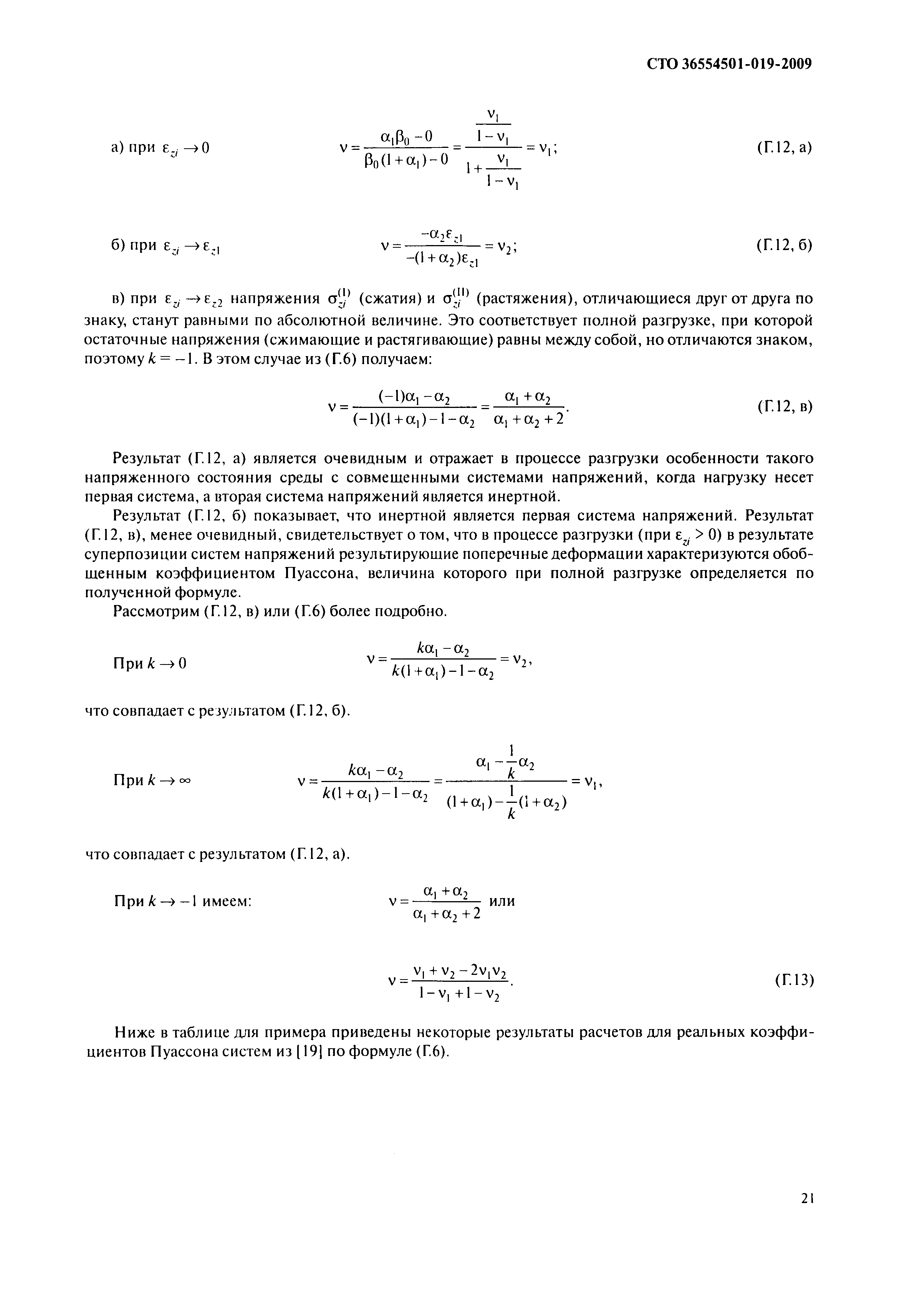 СТО 36554501-019-2009

а) при $\varepsilon_{zi} \to 0$ $\nu = \frac{\alpha_1\beta_0 - 0}{\beta_0(1+\alpha_1) - 0} = \frac{\frac{\nu_1}{1-\nu_1}}{1+\frac{\nu_1}{1-\nu_1}} = \nu_1;$ (Г.12, а)

б) при $\varepsilon_{zi} \to \varepsilon_{z1}$ $\nu = \frac{-\alpha_2\varepsilon_{z1}}{-(1+\alpha_2)\varepsilon_{z1}} = \nu_2;$ (Г.12, б)

в) при $\varepsilon_{zi} \to \varepsilon_{z2}$ напряжения $\sigma_{zi}^{(I)}$ (сжатия) и $\sigma_{zi}^{(II)}$ (растяжения), отличающиеся друг от друга по знаку, станут равными по абсолютной величине. Это соответствует полной разгрузке, при которой остаточные напряжения (сжимающие и растягивающие) равны между собой, но отличаются знаком, поэтому $k = -1$. В этом случае из (Г.6) получаем:

$\nu = \frac{(-1)\alpha_1 - \alpha_2}{(-1)(1+\alpha_1) - 1 - \alpha_2} = \frac{\alpha_1 + \alpha_2}{\alpha_1 + \alpha_2 + 2}.$ (Г.12, в)

Результат (Г.12, а) является очевидным и отражает в процессе разгрузки особенности такого напряженного состояния среды с совмещенными системами напряжений, когда нагрузку несет первая система, а вторая система напряжений является инертной.

Результат (Г.12, б) показывает, что инертной является первая система напряжений. Результат (Г.12, в), менее очевидный, свидетельствует о том, что в процессе разгрузки (при $\varepsilon_{zi} > 0$) в результате суперпозиции систем напряжений результирующие поперечные деформации характеризуются обобщенным коэффициентом Пуассона, величина которого при полной разгрузке определяется по полученной формуле.

Рассмотрим (Г.12, в) или (Г.6) более подробно.

При $k \to 0$ $\nu = \frac{k\alpha_1 - \alpha_2}{k(1+\alpha_1) - 1 - \alpha_2} = \nu_2,$

что совпадает с результатом (Г.12, б).

При $k \to \infty$ $\nu = \frac{k\alpha_1 - \alpha_2}{k(1+\alpha_1) - 1 - \alpha_2} = \frac{\alpha_1 - \frac{1}{k}\alpha_2}{(1+\alpha_1) - \frac{1}{k}(1+\alpha_2)} = \nu_1,$

что совпадает с результатом (Г.12, а).

При $k \to -1$ имеем: $\nu = \frac{\alpha_1 + \alpha_2}{\alpha_1 + \alpha_2 + 2}$ или

$\nu = \frac{\nu_1 + \nu_2 - 2\nu_1\nu_2}{1 - \nu_1 + 1 - \nu_2}.$ (Г.13)

Ниже в таблице для примера приведены некоторые результаты расчетов для реальных коэффициентов Пуассона систем из [19] по формуле (Г.6).

21